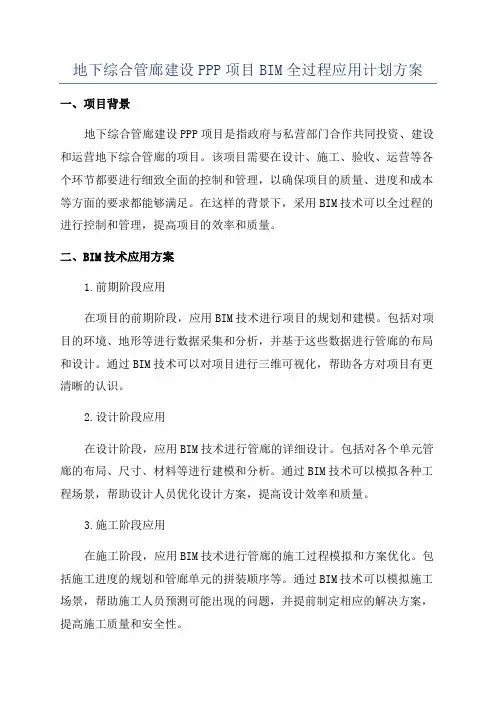 地下综合管廊建设PPP项目BIM全过程应用计划方案

一、项目背景

地下综合管廊建设PPP项目是指政府与私营部门合作共同投资、建设和运营地下综合管廊的项目。该项目需要在设计、施工、验收、运营等各个环节都要进行细致全面的控制和管理，以确保项目的质量、进度和成本等方面的要求都能够满足。在这样的背景下，采用BIM技术可以全过程的进行控制和管理，提高项目的效率和质量。

二、BIM技术应用方案

1.前期阶段应用

在项目的前期阶段，应用BIM技术进行项目的规划和建模。包括对项目的环境、地形等进行数据采集和分析，并基于这些数据进行管廊的布局和设计。通过BIM技术可以对项目进行三维可视化，帮助各方对项目有更清晰的认识。

2.设计阶段应用

在设计阶段，应用BIM技术进行管廊的详细设计。包括对各个单元管廊的布局、尺寸、材料等进行建模和分析。通过BIM技术可以模拟各种工程场景，帮助设计人员优化设计方案，提高设计效率和质量。

3.施工阶段应用

在施工阶段，应用BIM技术进行管廊的施工过程模拟和方案优化。包括施工进度的规划和管廊单元的拼装顺序等。通过BIM技术可以模拟施工场景，帮助施工人员预测可能出现的问题，并提前制定相应的解决方案，提高施工质量和安全性。